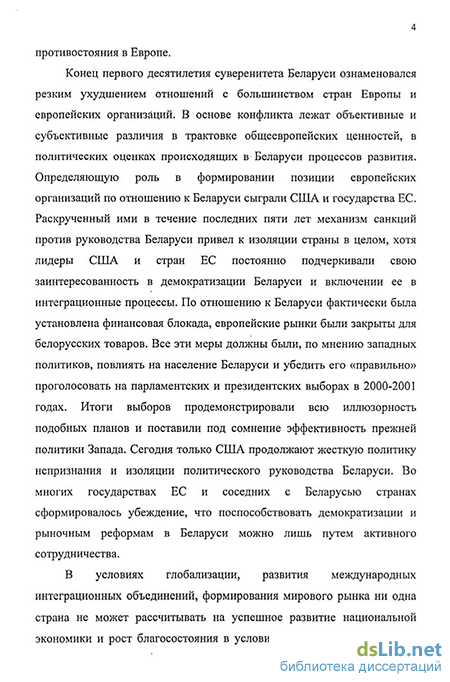 4

противостояния в Европе.

Конец первого десятилетия суверенитета Беларуси ознаменовался резким ухудшением отношений с большинством стран Европы и европейских организаций. В основе конфликта лежат объективные и субъективные различия в трактовке общеевропейских ценностей, в политических оценках происходящих в Беларуси процессов развития. Определяющую роль в формировании позиции европейских организаций по отношению к Беларуси сыграли США и государства ЕС. Раскрученный ими в течение последних пяти лет механизм санкций против руководства Беларуси привел к изоляции страны в целом, хотя лидеры США и стран ЕС постоянно подчеркивали свою заинтересованность в демократизации Беларуси и включении ее в интеграционные процессы. По отношению к Беларуси фактически была установлена финансовая блокада, европейские рынки были закрыты для белорусских товаров. Все эти меры должны были, по мнению западных политиков, повлиять на население Беларуси и убедить его «правильно» проголосовать на парламентских и президентских выборах в 2000-2001 годах. Итоги выборов продемонстрировали всю иллюзорность подобных планов и поставили под сомнение эффективность прежней политики Запада. Сегодня только США продолжают жесткую политику непризнания и изоляции политического руководства Беларуси. Во многих государствах ЕС и соседних с Беларусью странах сформировалось убеждение, что поспособствовать демократизации и рыночным реформам в Беларуси можно лишь путем активного сотрудничества.

В условиях глобализации, развития международных интеграционных объединений, формирования мирового рынка ни одна страна не может рассчитывать на успешное развитие национальной экономики и рост благосостояния в услови

dsLib.net
библиотека диссертаций